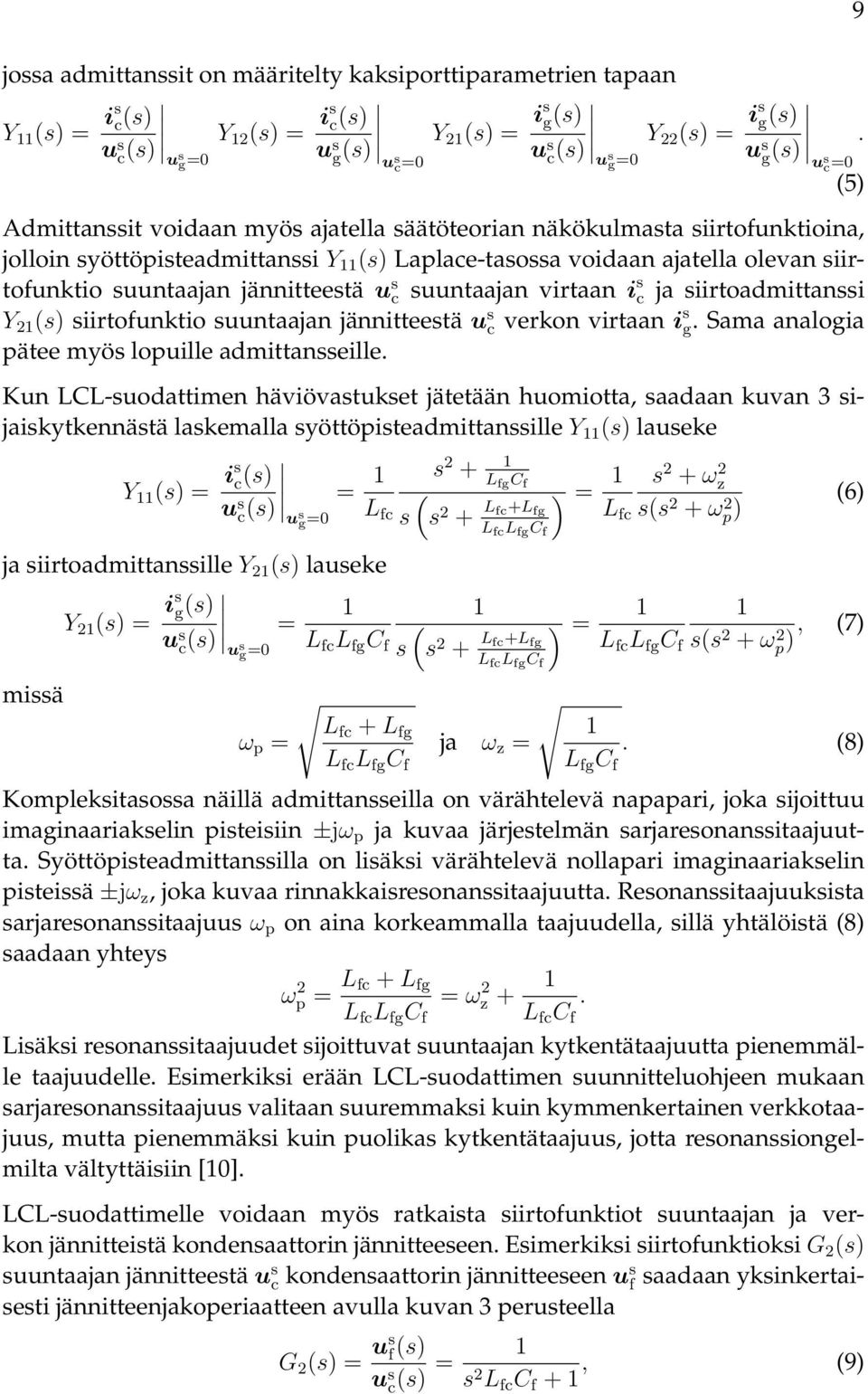 9

jossa admittanssit on määritelty kaksiporttiparametrien tapaan

$Y_{11}(s) = \left.\frac{\boldsymbol{i}_c^s(s)}{\boldsymbol{u}_c^s(s)}\right|_{\boldsymbol{u}_g^s=0} \quad Y_{12}(s) = \left.\frac{\boldsymbol{i}_c^s(s)}{\boldsymbol{u}_g^s(s)}\right|_{\boldsymbol{u}_c^s=0} \quad Y_{21}(s) = \left.\frac{\boldsymbol{i}_g^s(s)}{\boldsymbol{u}_c^s(s)}\right|_{\boldsymbol{u}_g^s=0} \quad Y_{22}(s) = \left.\frac{\boldsymbol{i}_g^s(s)}{\boldsymbol{u}_g^s(s)}\right|_{\boldsymbol{u}_c^s=0}.$ (5)

Admittanssit voidaan myös ajatella säätöteorian näkökulmasta siirtofunktioina, jolloin syöttöpisteadmittanssi $Y_{11}(s)$ Laplace-tasossa voidaan ajatella olevan siirtofunktio suuntaajan jännitteestä $\boldsymbol{u}_c^s$ suuntaajan virtaan $\boldsymbol{i}_c^s$ ja siirtoadmittanssi $Y_{21}(s)$ siirtofunktio suuntaajan jännitteestä $\boldsymbol{u}_c^s$ verkon virtaan $\boldsymbol{i}_g^s$. Sama analogia pätee myös lopuille admittansseille.

Kun LCL-suodattimen häviövastukset jätetään huomiotta, saadaan kuvan 3 sijaiskytkennästä laskemalla syöttöpisteadmittanssille $Y_{11}(s)$ lauseke

$Y_{11}(s) = \left.\frac{\boldsymbol{i}_c^s(s)}{\boldsymbol{u}_c^s(s)}\right|_{\boldsymbol{u}_g^s=0} = \frac{1}{L_{fc}} \frac{s^2 + \frac{1}{L_{fg}C_f}}{s\left(s^2 + \frac{L_{fc}+L_{fg}}{L_{fc}L_{fg}C_f}\right)} = \frac{1}{L_{fc}} \frac{s^2 + \omega_z^2}{s(s^2 + \omega_p^2)}$ (6)

ja siirtoadmittanssille $Y_{21}(s)$ lauseke

$Y_{21}(s) = \left.\frac{\boldsymbol{i}_g^s(s)}{\boldsymbol{u}_c^s(s)}\right|_{\boldsymbol{u}_g^s=0} = \frac{1}{L_{fc}L_{fg}C_f} \frac{1}{s\left(s^2 + \frac{L_{fc}+L_{fg}}{L_{fc}L_{fg}C_f}\right)} = \frac{1}{L_{fc}L_{fg}C_f} \frac{1}{s(s^2 + \omega_p^2)},$ (7)

missä

$\omega_p = \sqrt{\frac{L_{fc} + L_{fg}}{L_{fc}L_{fg}C_f}}$ ja $\omega_z = \sqrt{\frac{1}{L_{fg}C_f}}.$ (8)

Kompleksitasossa näillä admittansseilla on värähtelevä napapari, joka sijoittuu imaginaariakselin pisteisiin $\pm j\omega_p$ ja kuvaa järjestelmän sarjaresonanssitaajuutta. Syöttöpisteadmittanssilla on lisäksi värähtelevä nollapari imaginaariakselin pisteissä $\pm j\omega_z$, joka kuvaa rinnakkaisresonanssitaajuutta. Resonanssitaajuuksista sarjaresonanssitaajuus $\omega_p$ on aina korkeammalla taajuudella, sillä yhtälöistä (8) saadaan yhteys

$\omega_p^2 = \frac{L_{fc} + L_{fg}}{L_{fc}L_{fg}C_f} = \omega_z^2 + \frac{1}{L_{fc}C_f}.$

Lisäksi resonanssitaajuudet sijoittuvat suuntaajan kytkentätaajuutta pienemmälle taajuudelle. Esimerkiksi erään LCL-suodattimen suunnitteluohjeen mukaan sarjaresonanssitaajuus valitaan suuremmaksi kuin kymmenkertainen verkkotaajuus, mutta pienemmäksi kuin puolikas kytkentätaajuus, jotta resonanssiongelmilta vältyttäisiin [10].

LCL-suodattimelle voidaan myös ratkaista siirtofunktiot suuntaajan ja verkon jännitteistä kondensaattorin jännitteeseen. Esimerkiksi siirtofunktioksi $G_2(s)$ suuntaajan jännitteestä $\boldsymbol{u}_c^s$ kondensaattorin jännitteeseen $\boldsymbol{u}_f^s$ saadaan yksinkertaisesti jännitteenjakoperiaatteen avulla kuvan 3 perusteella

$G_2(s) = \frac{\boldsymbol{u}_f^s(s)}{\boldsymbol{u}_c^s(s)} = \frac{1}{s^2 L_{fc}C_f + 1},$ (9)